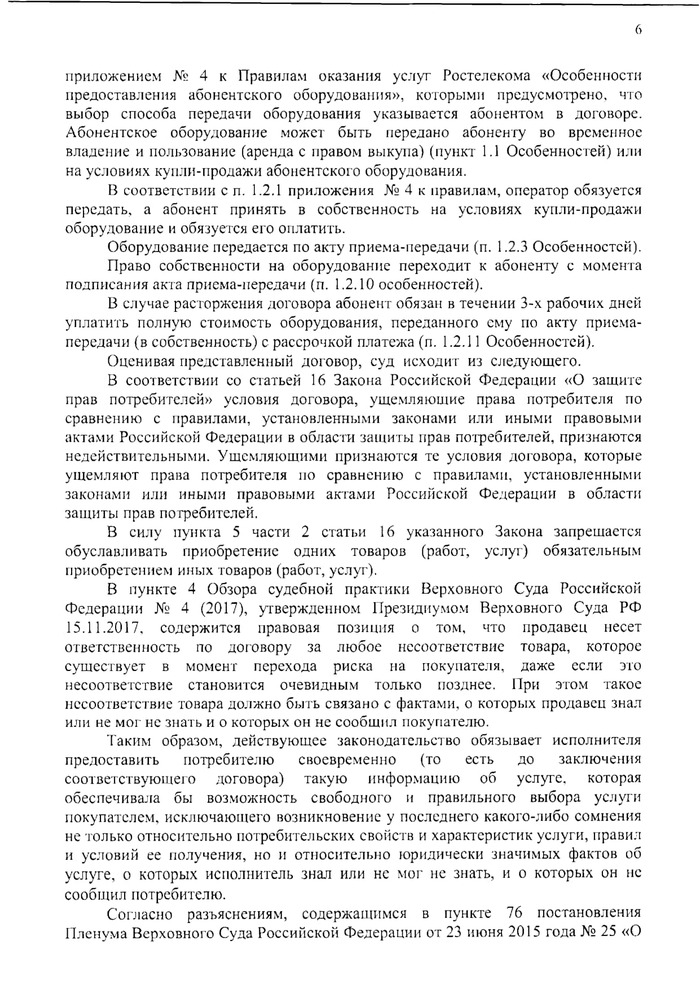 6

приложением № 4 к Правилам оказания услуг Ростелекома «Особенности предоставления абонентского оборудования», которыми предусмотрено, что выбор способа передачи оборудования указывается абонентом в договоре. Абонентское оборудование может быть передано абоненту во временное владение и пользование (аренда с правом выкупа) (пункт 1.1 Особенностей) или на условиях купли-продажи абонентского оборудования.

В соответствии с п. 1.2.1 приложения № 4 к правилам, оператор обязуется передать, а абонент принять в собственность на условиях купли-продажи оборудование и обязуется его оплатить.

Оборудование передается по акту приема-передачи (п. 1.2.3 Особенностей).

Право собственности на оборудование переходит к абоненту с момента подписания акта приема-передачи (п. 1.2.10 особенностей).

В случае расторжения договора абонент обязан в течении 3-х рабочих дней уплатить полную стоимость оборудования, переданного ему по акту приема-передачи (в собственность) с рассрочкой платежа (п. 1.2.11 Особенностей).

Оценивая представленный договор, суд исходит из следующего.

В соответствии со статьей 16 Закона Российской Федерации «О защите прав потребителей» условия договора, ущемляющие права потребителя по сравнению с правилами, установленными законами или иными правовыми актами Российской Федерации в области защиты прав потребителей, признаются недействительными. Ущемляющими признаются те условия договора, которые ущемляют права потребителя по сравнению с правилами, установленными законами или иными правовыми актами Российской Федерации в области защиты прав потребителей.

В силу пункта 5 части 2 статьи 16 указанного Закона запрещается обуславливать приобретение одних товаров (работ, услуг) обязательным приобретением иных товаров (работ, услуг).

В пункте 4 Обзора судебной практики Верховного Суда Российской Федерации № 4 (2017), утвержденном Президиумом Верховного Суда РФ 15.11.2017, содержится правовая позиция о том, что продавец несет ответственность по договору за любое несоответствие товара, которое существует в момент перехода риска на покупателя, даже если это несоответствие становится очевидным только позднее. При этом такое несоответствие товара должно быть связано с фактами, о которых продавец знал или не мог не знать и о которых он не сообщил покупателю.

Таким образом, действующее законодательство обязывает исполнителя предоставить потребителю своевременно (то есть до заключения соответствующего договора) такую информацию об услуге, которая обеспечивала бы возможность свободного и правильного выбора услуги покупателем, исключающего возникновение у последнего какого-либо сомнения не только относительно потребительских свойств и характеристик услуги, правил и условий ее получения, но и относительно юридически значимых фактов об услуге, о которых исполнитель знал или не мог не знать, и о которых он не сообщил потребителю.

Согласно разъяснениям, содержащимся в пункте 76 постановления Пленума Верховного Суда Российской Федерации от 23 июня 2015 года № 25 «О